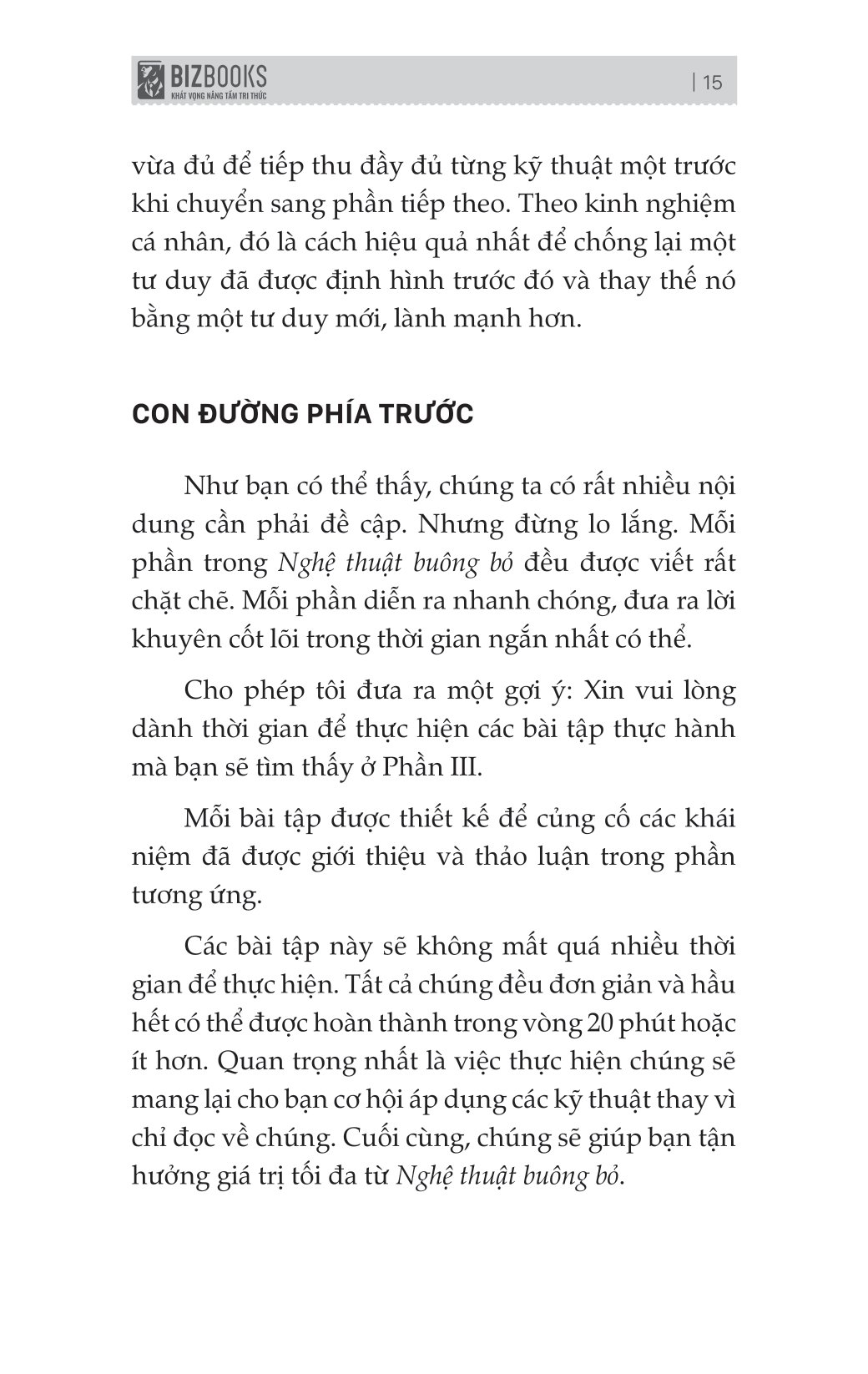 BIZBOOKS
KHÁT VỌNG NÂNG TẦM TRI THỨC

| 15

vừa đủ để tiếp thu đầy đủ từng kỹ thuật một trước khi chuyển sang phần tiếp theo. Theo kinh nghiệm cá nhân, đó là cách hiệu quả nhất để chống lại một tư duy đã được định hình trước đó và thay thế nó bằng một tư duy mới, lành mạnh hơn.

CON ĐƯỜNG PHÍA TRƯỚC

Như bạn có thể thấy, chúng ta có rất nhiều nội dung cần phải đề cập. Nhưng đừng lo lắng. Mỗi phần trong Nghệ thuật buông bỏ đều được viết rất chặt chẽ. Mỗi phần diễn ra nhanh chóng, đưa ra lời khuyên cốt lõi trong thời gian ngắn nhất có thể.

Cho phép tôi đưa ra một gợi ý: Xin vui lòng dành thời gian để thực hiện các bài tập thực hành mà bạn sẽ tìm thấy ở Phần III.

Mỗi bài tập được thiết kế để củng cố các khái niệm đã được giới thiệu và thảo luận trong phần tương ứng.

Các bài tập này sẽ không mất quá nhiều thời gian để thực hiện. Tất cả chúng đều đơn giản và hầu hết có thể được hoàn thành trong vòng 20 phút hoặc ít hơn. Quan trọng nhất là việc thực hiện chúng sẽ mang lại cho bạn cơ hội áp dụng các kỹ thuật thay vì chỉ đọc về chúng. Cuối cùng, chúng sẽ giúp bạn tận hưởng giá trị tối đa từ Nghệ thuật buông bỏ.